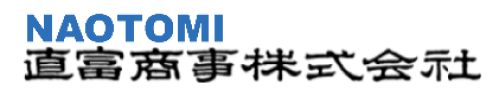 NAOTOMI
直富商事株式会社